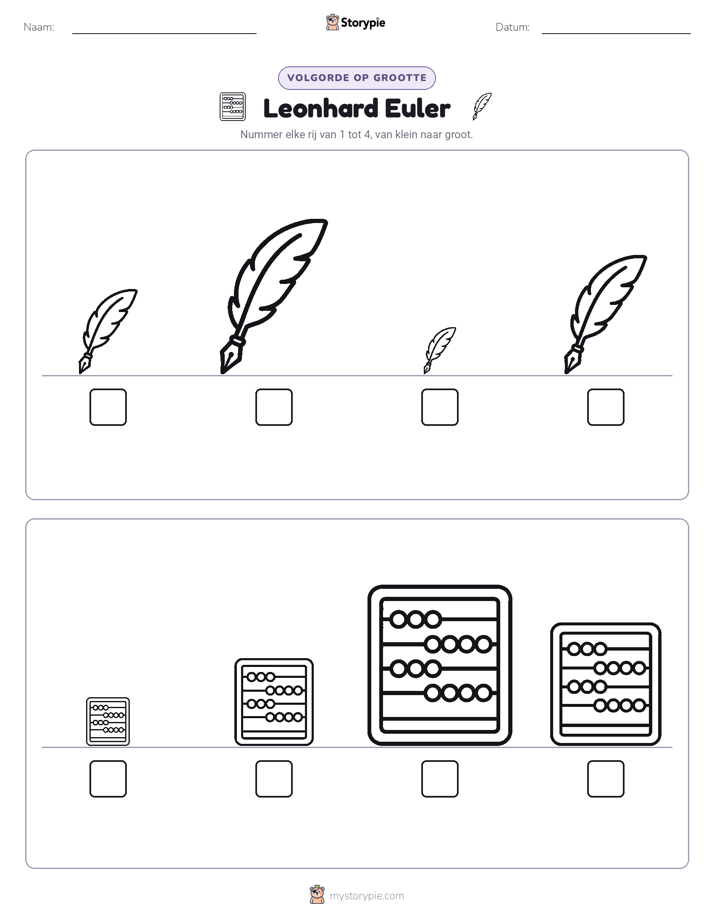 Naam: ____ Storypie Datum: ____

VOLGORDE OP GROOTTE

Leonhard Euler

Nummer elke rij van 1 tot 4, van klein naar groot.

☐ ☐ ☐ ☐

☐ ☐ ☐ ☐

mystorypie.com